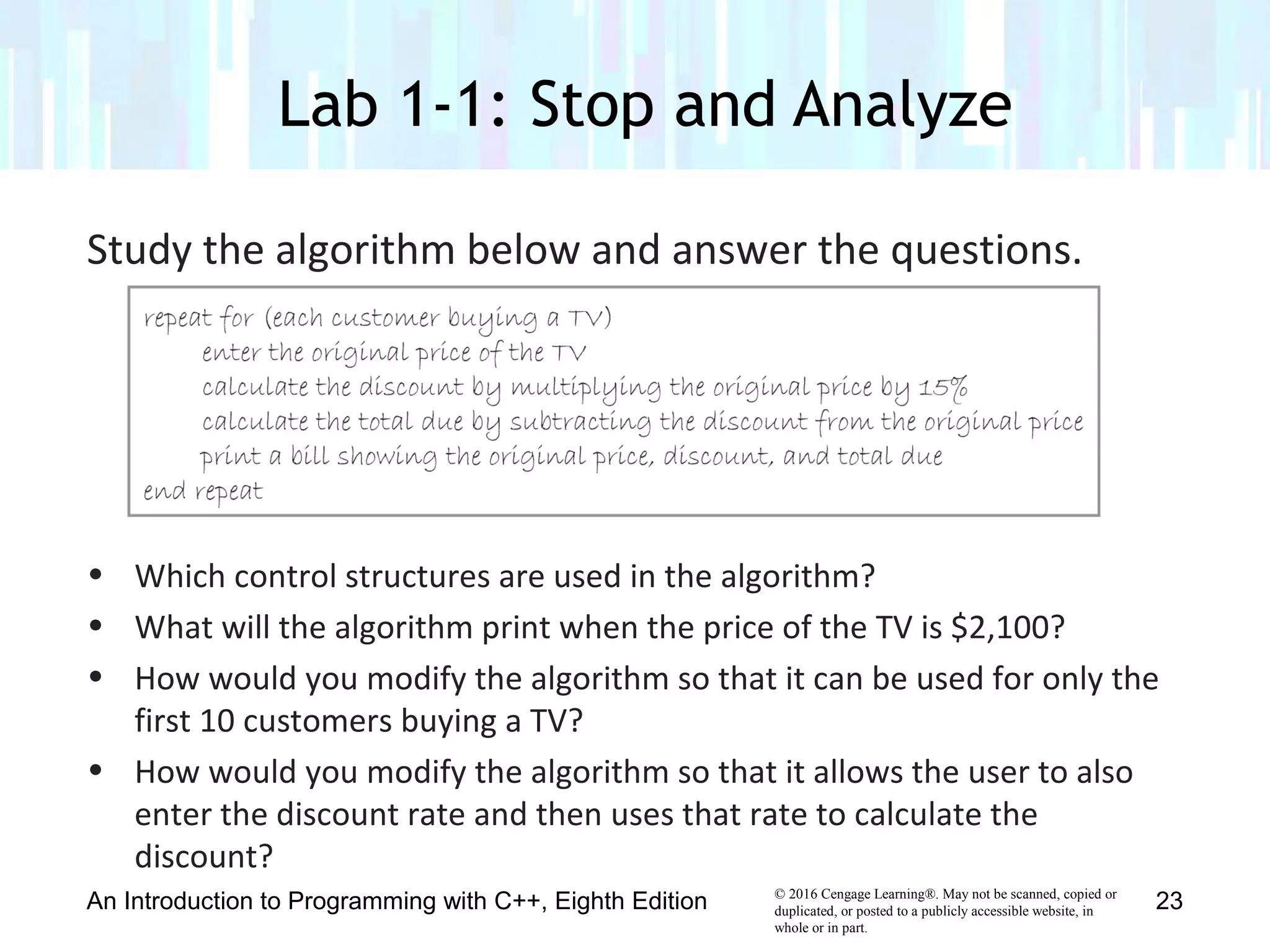 Lab 1-1: Stop and Analyze

Study the algorithm below and answer the questions.

repeat for (each customer buying a TV)
enter the original price of the TV
calculate the discount by multiplying the original price by 15%
calculate the total due by subtracting the discount from the original price
print a bill showing the original price, discount, and total due
end repeat

• Which control structures are used in the algorithm?
• What will the algorithm print when the price of the TV is $2,100?
• How would you modify the algorithm so that it can be used for only the first 10 customers buying a TV?
• How would you modify the algorithm so that it allows the user to also enter the discount rate and then uses that rate to calculate the discount?

An Introduction to Programming with C++, Eighth Edition

© 2016 Cengage Learning®. May not be scanned, copied or duplicated, or posted to a publicly accessible website, in whole or in part.

23